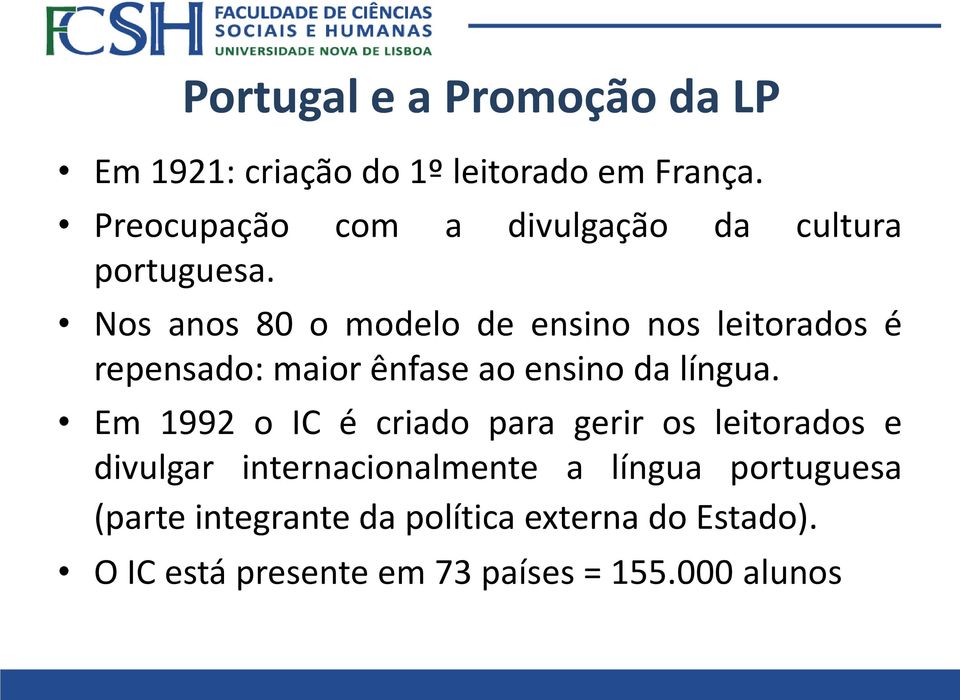 FCSH FACULDADE DE CIÊNCIAS SOCIAIS E HUMANAS UNIVERSIDADE NOVA DE LISBOA

Portugal e a Promoção da LP

• Em 1921: criação do 1º leitorado em França.
• Preocupação com a divulgação da cultura portuguesa.
• Nos anos 80 o modelo de ensino nos leitorados é repensado: maior ênfase ao ensino da língua.
• Em 1992 o IC é criado para gerir os leitorados e divulgar internacionalmente a língua portuguesa (parte integrante da política externa do Estado).
• O IC está presente em 73 países = 155.000 alunos